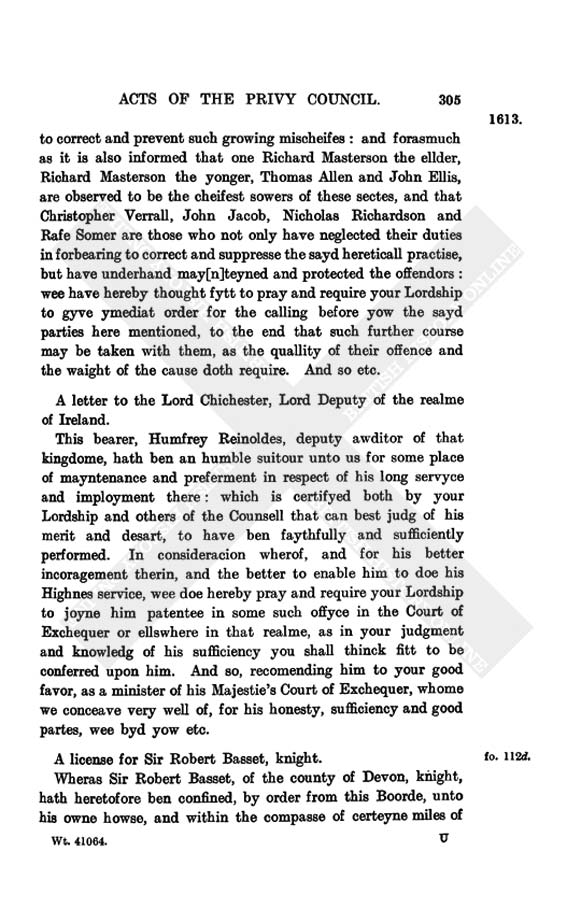 ACTS OF THE PRIVY COUNCIL. 305

1613.

to correct and prevent such growing mischeifes: and forasmuch as it is also informed that one Richard Masterson the ellder, Richard Masterson the yonger, Thomas Allen and John Ellis, are observed to be the cheifest sowers of these sectes, and that Christopher Verrall, John Jacob, Nicholas Richardson and Rafe Somer are those who not only have neglected their duties in forbearing to correct and suppresse the sayd hereticall practise, but have underhand may[n]teyned and protected the offendors: wee have hereby thought fytt to pray and require your Lordship to gyve ymediat order for the calling before yow the sayd parties here mentioned, to the end that such further course may be taken with them, as the quallity of their offence and the waight of the cause doth require. And so etc.

A letter to the Lord Chichester, Lord Deputy of the realme of Ireland.

This bearer, Humfrey Reinoldes, deputy awditor of that kingdome, hath ben an humble suitour unto us for some place of mayntenance and preferment in respect of his long servyce and imployment there: which is certifyed both by your Lordship and others of the Counsell that can best judg of his merit and desart, to have ben faythfully and sufficiently performed. In consideracion wherof, and for his better incoragement therin, and the better to enable him to doe his Highnes service, wee doe hereby pray and require your Lordship to joyne him patentee in some such offyce in the Court of Exchequer or ellswhere in that realme, as in your judgment and knowledg of his sufficiency you shall thinck fitt to be conferred upon him. And so, recomending him to your good favor, as a minister of his Majestie's Court of Exchequer, whome we conceave very well of, for his honesty, sufficiency and good partes, wee byd yow etc.

A license for Sir Robert Basset, knight.

fo. 112d.

Wheras Sir Robert Basset, of the county of Devon, knight, hath heretofore ben confined, by order from this Boorde, unto his owne howse, and within the compasse of certeyne miles of

Wt. 41064. U